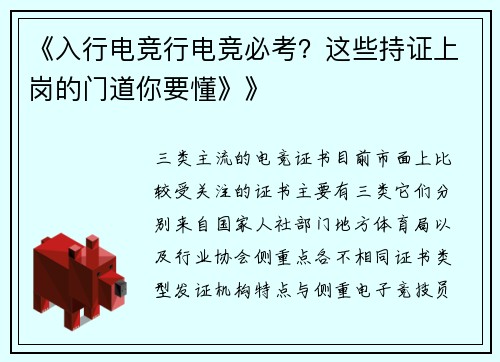 《入行电竞行电竞必考？这些持证上岗的门道你要懂》》

三类主流的电竞证书目前市面上比较受关注的证书主要有三类它们分别来自国家人社部门地方体育局以及行业协会侧重点各不相同证书类型发证机构特点与侧重电子竞技员